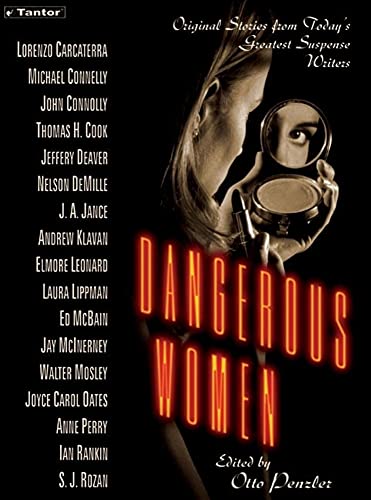 Tantor

Original Stories from Today's Greatest Suspense Writers

LORENZO CARCATERRA
MICHAEL CONNELLY
JOHN CONNOLLY
THOMAS H. COOK
JEFFERY DEAVER
NELSON DEMILLE
J. A. JANCE
ANDREW KLAVAN
ELMORE LEONARD
LAURA LIPPMAN
ED MCBAIN
JAY MCINERNEY
WALTER MOSLEY
JOYCE CAROL OATES
ANNE PERRY
IAN RANKIN
S. J. ROZAN

DANGEROUS WOMEN

Edited by
Otto Penzler